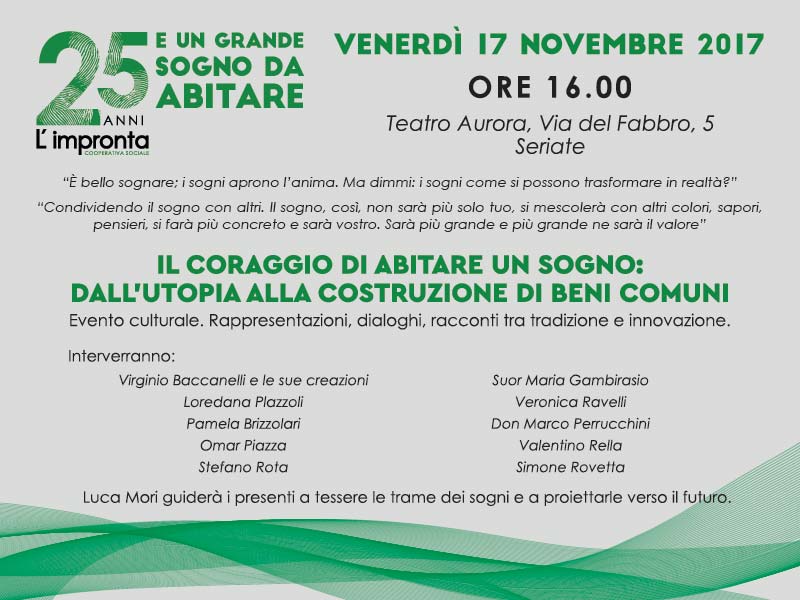 25 ANNI
E UN GRANDE SOGNO DA ABITARE
L'impronta
COOPERATIVA SOCIALE

VENERDÌ 17 NOVEMBRE 2017
ORE 16.00
Teatro Aurora, Via del Fabbro, 5
Seriate

"È bello sognare; i sogni aprono l'anima. Ma dimmi: i sogni come si possono trasformare in realtà?"
"Condividendo il sogno con altri. Il sogno, così, non sarà più solo tuo, si mescolerà con altri colori, sapori, pensieri, si farà più concreto e sarà vostro. Sarà più grande e più grande ne sarà il valore"

IL CORAGGIO DI ABITARE UN SOGNO:
DALL'UTOPIA ALLA COSTRUZIONE DI BENI COMUNI
Evento culturale. Rappresentazioni, dialoghi, racconti tra tradizione e innovazione.

Interverranno:
Virginio Baccanelli e le sue creazioni
Loredana Plazzoli
Pamela Brizzolari
Omar Piazza
Stefano Rota

Suor Maria Gambirasio
Veronica Ravelli
Don Marco Perrucchini
Valentino Rella
Simone Rovetta

Luca Mori guiderà i presenti a tessere le trame dei sogni e a proiettarle verso il futuro.